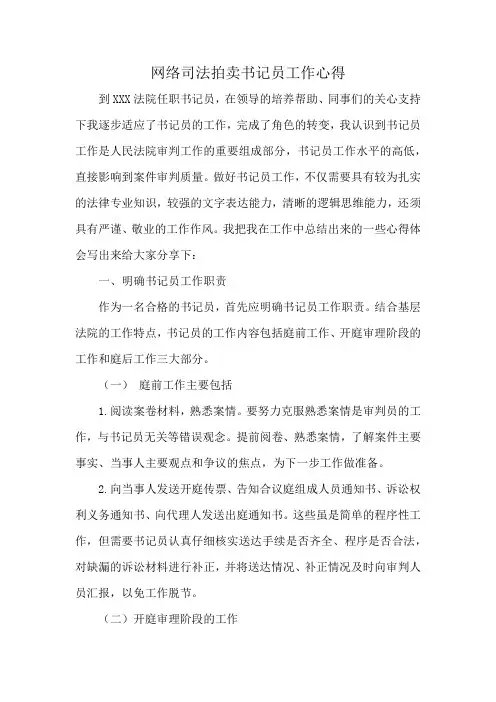 网络司法拍卖书记员工作心得

到XXX法院任职书记员，在领导的培养帮助、同事们的关心支持下我逐步适应了书记员的工作，完成了角色的转变，我认识到书记员工作是人民法院审判工作的重要组成部分，书记员工作水平的高低，直接影响到案件审判质量。做好书记员工作，不仅需要具有较为扎实的法律专业知识，较强的文字表达能力，清晰的逻辑思维能力，还须具有严谨、敬业的工作作风。我把我在工作中总结出来的一些心得体会写出来给大家分享下：

一、明确书记员工作职责

作为一名合格的书记员，首先应明确书记员工作职责。结合基层法院的工作特点，书记员的工作内容包括庭前工作、开庭审理阶段的工作和庭后工作三大部分。

（一） 庭前工作主要包括

1.阅读案卷材料，熟悉案情。要努力克服熟悉案情是审判员的工作，与书记员无关等错误观念。提前阅卷、熟悉案情，了解案件主要事实、当事人主要观点和争议的焦点，为下一步工作做准备。

2.向当事人发送开庭传票、告知合议庭组成人员通知书、诉讼权利义务通知书、向代理人发送出庭通知书。这些虽是简单的程序性工作，但需要书记员认真仔细核实送达手续是否齐全、程序是否合法，对缺漏的诉讼材料进行补正，并将送达情况、补正情况及时向审判人员汇报，以免工作脱节。

（二）开庭审理阶段的工作